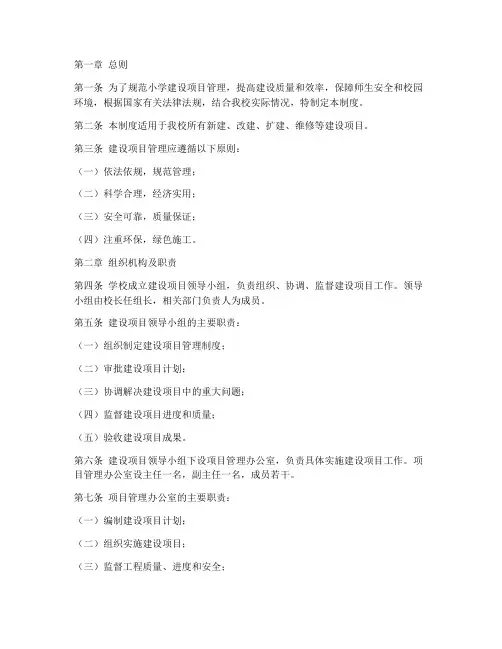 第一章 总则

第一条 为了规范小学建设项目管理，提高建设质量和效率，保障师生安全和校园环境，根据国家有关法律法规，结合我校实际情况，特制定本制度。

第二条 本制度适用于我校所有新建、改建、扩建、维修等建设项目。

第三条 建设项目管理应遵循以下原则：

（一）依法依规，规范管理；

（二）科学合理，经济实用；

（三）安全可靠，质量保证；

（四）注重环保，绿色施工。

第二章 组织机构及职责

第四条 学校成立建设项目领导小组，负责组织、协调、监督建设项目工作。领导小组由校长任组长，相关部门负责人为成员。

第五条 建设项目领导小组的主要职责：

（一）组织制定建设项目管理制度；

（二）审批建设项目计划；

（三）协调解决建设项目中的重大问题；

（四）监督建设项目进度和质量；

（五）验收建设项目成果。

第六条 建设项目领导小组下设项目管理办公室，负责具体实施建设项目工作。项目管理办公室设主任一名，副主任一名，成员若干。

第七条 项目管理办公室的主要职责：

（一）编制建设项目计划；

（二）组织实施建设项目；

（三）监督工程质量、进度和安全；